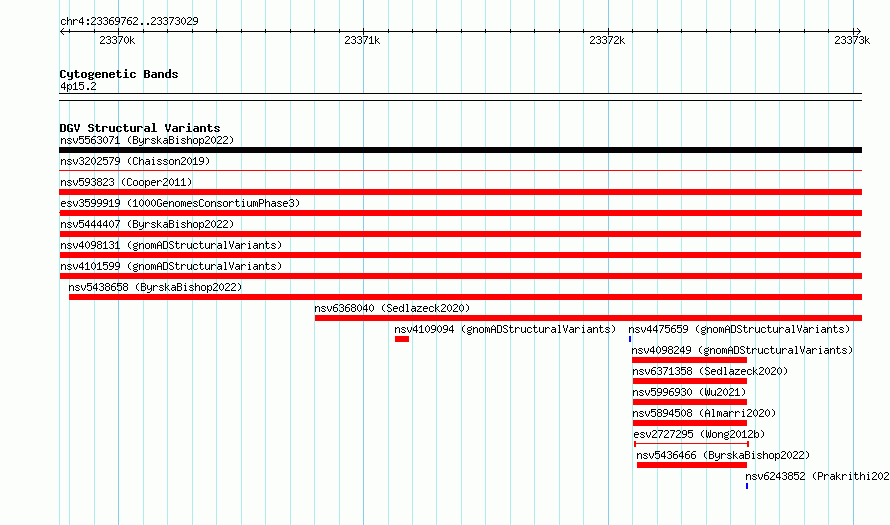 chr4:23369762..23373029

23370k 23371k 23372k 23373k

Cytogenetic Bands
4p15.2

DGV Structural Variants
nsv5563071 (ByrskaBishop2022)
nsv3202579 (Chaisson2019)
nsv593823 (Cooper2011)
esv3599919 (1000GenomesConsortiumPhase3)
nsv5444407 (ByrskaBishop2022)
nsv4098131 (gnomADStructuralVariants)
nsv4101599 (gnomADStructuralVariants)
nsv5438658 (ByrskaBishop2022)
nsv6368040 (Sedlazeck2020)
nsv4109094 (gnomADStructuralVariants)
nsv4475659 (gnomADStructuralVariants)
nsv4098249 (gnomADStructuralVariants)
nsv6371358 (Sedlazeck2020)
nsv5996930 (Wu2021)
nsv5894508 (Almarri2020)
esv2727295 (Wong2012b)
nsv5436466 (ByrskaBishop2022)
nsv6243852 (Prakrithi202